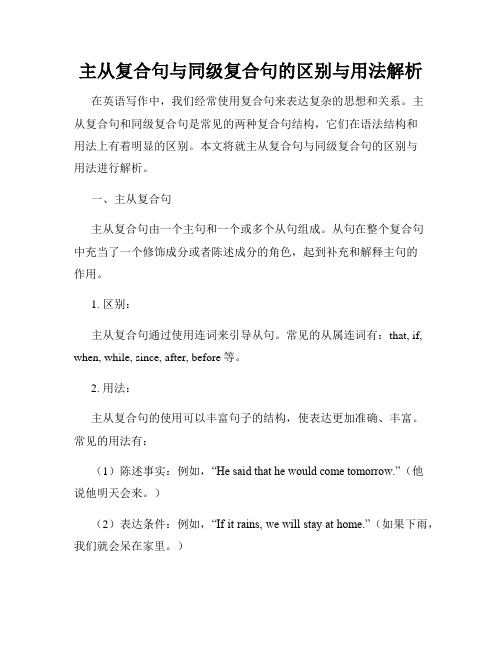 主从复合句与同级复合句的区别与用法解析

在英语写作中，我们经常使用复合句来表达复杂的思想和关系。主从复合句和同级复合句是常见的两种复合句结构，它们在语法结构和用法上有着明显的区别。本文将就主从复合句与同级复合句的区别与用法进行解析。

一、主从复合句

主从复合句由一个主句和一个或多个从句组成。从句在整个复合句中充当了一个修饰成分或者陈述成分的角色，起到补充和解释主句的作用。

1. 区别：

主从复合句通过使用连词来引导从句。常见的从属连词有：that, if, when, while, since, after, before 等。

2. 用法：

主从复合句的使用可以丰富句子的结构，使表达更加准确、丰富。常见的用法有：

（1）陈述事实：例如，“He said that he would come tomorrow.”（他说他明天会来。）

（2）表达条件：例如，“If it rains, we will stay at home.”（如果下雨，我们就会呆在家里。）